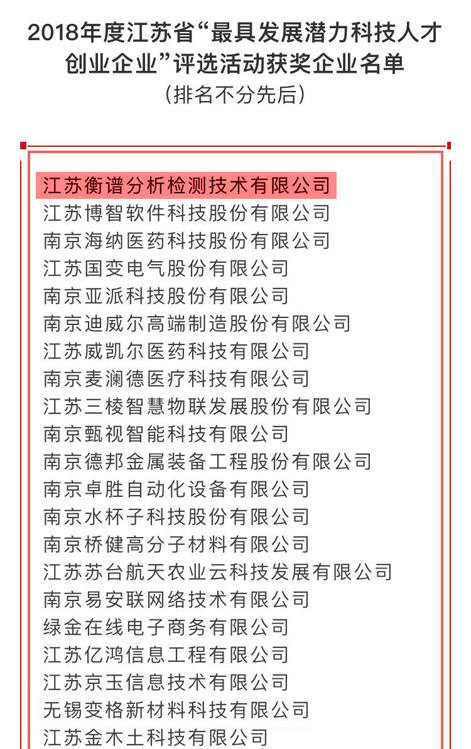 2018年度江苏省“最具发展潜力科技人才创业企业”评选活动获奖企业名单
（排名不分先后）

江苏衡谱分析检测技术有限公司
江苏博智软件科技股份有限公司
南京海纳医药科技股份有限公司
江苏国变电气股份有限公司
南京亚派科技股份有限公司
南京迪威尔高端制造股份有限公司
江苏威凯尔医药科技有限公司
南京麦澜德医疗科技有限公司
江苏三棱智慧物联发展股份有限公司
南京甄视智能科技有限公司
南京德邦金属装备工程股份有限公司
南京卓胜自动化设备有限公司
南京水杯子科技股份有限公司
南京桥健高分子材料有限公司
江苏苏台航天农业云科技发展有限公司
南京易安联网络技术有限公司
绿金在线电子商务有限公司
江苏亿鸿信息工程有限公司
江苏京玉信息技术有限公司
无锡变格新材料科技有限公司
江苏金木土科技有限公司